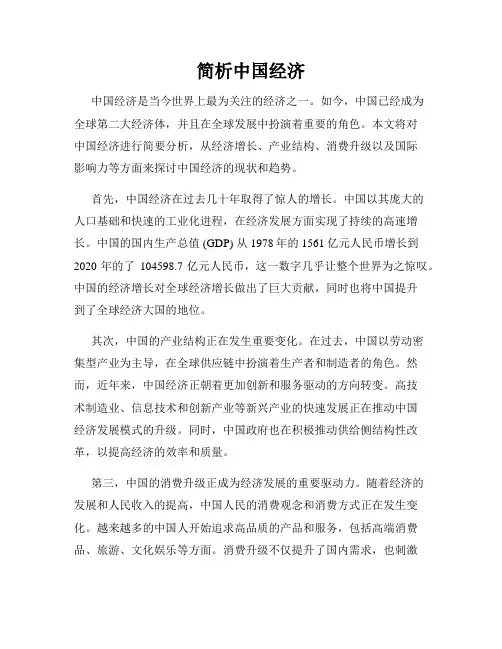 简析中国经济

中国经济是当今世界上最为关注的经济之一。如今，中国已经成为全球第二大经济体，并且在全球发展中扮演着重要的角色。本文将对中国经济进行简要分析，从经济增长、产业结构、消费升级以及国际影响力等方面来探讨中国经济的现状和趋势。

首先，中国经济在过去几十年取得了惊人的增长。中国以其庞大的人口基础和快速的工业化进程，在经济发展方面实现了持续的高速增长。中国的国内生产总值 (GDP) 从 1978 年的 1561 亿元人民币增长到 2020 年的了 104598.7 亿元人民币，这一数字几乎让整个世界为之惊叹。中国的经济增长对全球经济增长做出了巨大贡献，同时也将中国提升到了全球经济大国的地位。

其次，中国的产业结构正在发生重要变化。在过去，中国以劳动密集型产业为主导，在全球供应链中扮演着生产者和制造者的角色。然而，近年来，中国经济正朝着更加创新和服务驱动的方向转变。高技术制造业、信息技术和创新产业等新兴产业的快速发展正在推动中国经济发展模式的升级。同时，中国政府也在积极推动供给侧结构性改革，以提高经济的效率和质量。

第三，中国的消费升级正成为经济发展的重要驱动力。随着经济的发展和人民收入的提高，中国人民的消费观念和消费方式正在发生变化。越来越多的中国人开始追求高品质的产品和服务，包括高端消费品、旅游、文化娱乐等方面。消费升级不仅提升了国内需求，也刺激